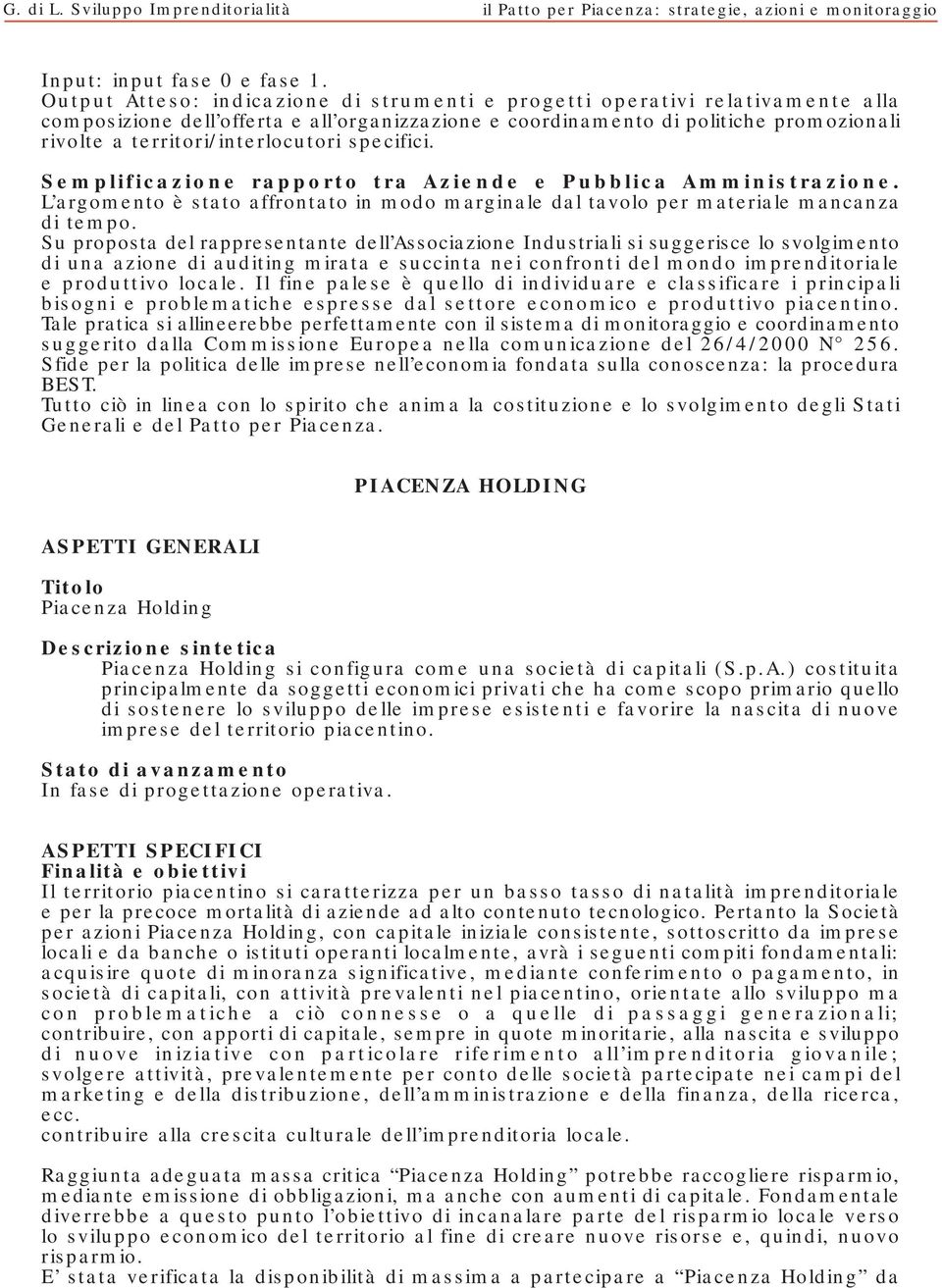 G. di L. Sviluppo Imprenditorialità il Patto per Piacenza: strategie, azioni e monitoraggio

Input: input fase 0 e fase 1.
Output Atteso: indicazione di strumenti e progetti operativi relativamente alla composizione dell'offerta e all'organizzazione e coordinamento di politiche promozionali rivolte a territori/interlocutori specifici.

Semplificazione rapporto tra Aziende e Pubblica Amministrazione.
L'argomento è stato affrontato in modo marginale dal tavolo per materiale mancanza di tempo.
Su proposta del rappresentante dell'Associazione Industriali si suggerisce lo svolgimento di una azione di auditing mirata e succinta nei confronti del mondo imprenditoriale e produttivo locale. Il fine palese è quello di individuare e classificare i principali bisogni e problematiche espresse dal settore economico e produttivo piacentino.
Tale pratica si allineerebbe perfettamente con il sistema di monitoraggio e coordinamento suggerito dalla Commissione Europea nella comunicazione del 26/4/2000 N° 256. Sfide per la politica delle imprese nell'economia fondata sulla conoscenza: la procedura BEST.
Tutto ciò in linea con lo spirito che anima la costituzione e lo svolgimento degli Stati Generali e del Patto per Piacenza.

PIACENZA HOLDING

ASPETTI GENERALI

Titolo
Piacenza Holding

Descrizione sintetica
Piacenza Holding si configura come una società di capitali (S.p.A.) costituita principalmente da soggetti economici privati che ha come scopo primario quello di sostenere lo sviluppo delle imprese esistenti e favorire la nascita di nuove imprese del territorio piacentino.

Stato di avanzamento
In fase di progettazione operativa.

ASPETTI SPECIFICI
Finalità e obiettivi
Il territorio piacentino si caratterizza per un basso tasso di natalità imprenditoriale e per la precoce mortalità di aziende ad alto contenuto tecnologico. Pertanto la Società per azioni Piacenza Holding, con capitale iniziale consistente, sottoscritto da imprese locali e da banche o istituti operanti localmente, avrà i seguenti compiti fondamentali: acquisire quote di minoranza significative, mediante conferimento o pagamento, in società di capitali, con attività prevalenti nel piacentino, orientate allo sviluppo ma con problematiche a ciò connesse o a quelle di passaggi generazionali; contribuire, con apporti di capitale, sempre in quote minoritarie, alla nascita e sviluppo di nuove iniziative con particolare riferimento all'imprenditoria giovanile; svolgere attività, prevalentemente per conto delle società partecipate nei campi del marketing e della distribuzione, dell'amministrazione e della finanza, della ricerca, ecc.
contribuire alla crescita culturale dell'imprenditoria locale.

Raggiunta adeguata massa critica "Piacenza Holding" potrebbe raccogliere risparmio, mediante emissione di obbligazioni, ma anche con aumenti di capitale. Fondamentale diverrebbe a questo punto l'obiettivo di incanalare parte del risparmio locale verso lo sviluppo economico del territorio al fine di creare nuove risorse e, quindi, nuovo risparmio.
E' stata verificata la disponibilità di massima a partecipare a "Piacenza Holding" da